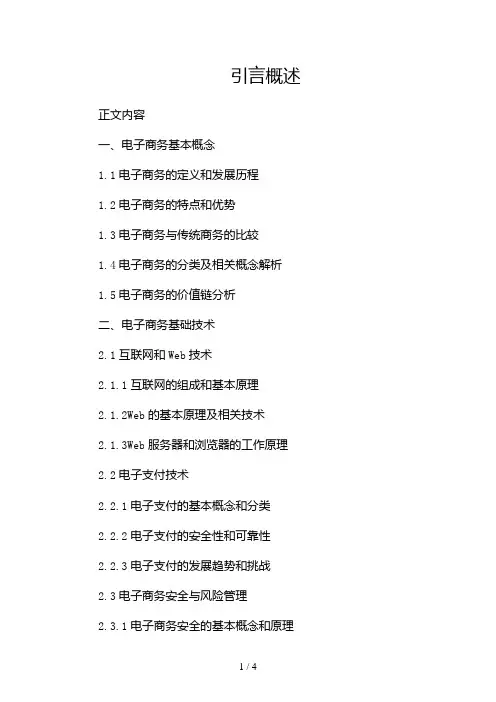 引言概述

正文内容

一、电子商务基本概念

1.1电子商务的定义和发展历程

1.2电子商务的特点和优势

1.3电子商务与传统商务的比较

1.4电子商务的分类及相关概念解析

1.5电子商务的价值链分析

二、电子商务基础技术

2.1互联网和Web技术

2.1.1互联网的组成和基本原理

2.1.2Web的基本原理及相关技术

2.1.3Web服务器和浏览器的工作原理

2.2电子支付技术

2.2.1电子支付的基本概念和分类

2.2.2电子支付的安全性和可靠性

2.2.3电子支付的发展趋势和挑战

2.3电子商务安全与风险管理

2.3.1电子商务安全的基本概念和原理

1 / 4